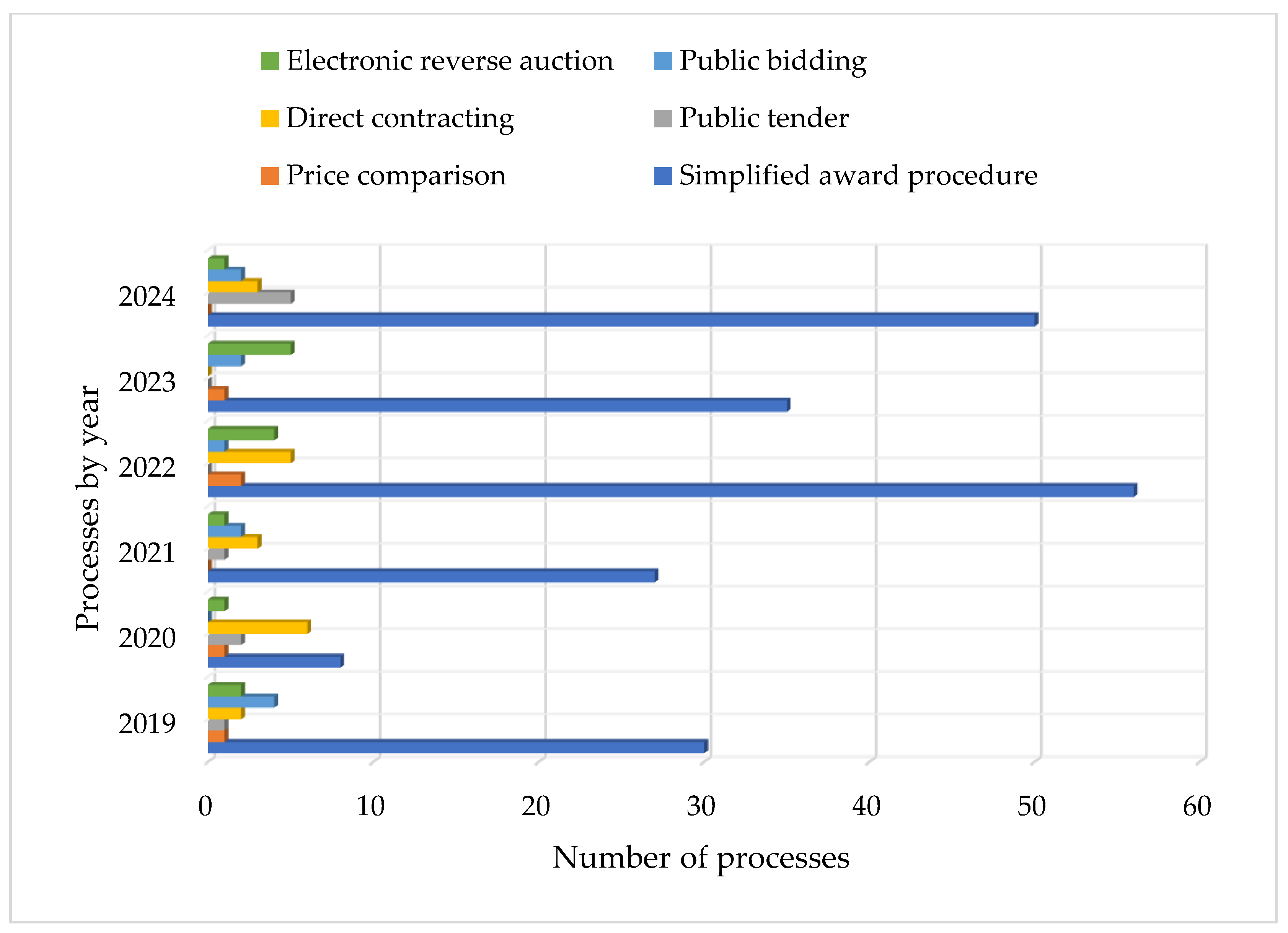 Electronic reverse auction
Public bidding
Direct contracting
Public tender
Price comparison
Simplified award procedure

Processes by year

2024
2023
2022
2021
2020
2019

0
10
20
30
40
50
60

Number of processes